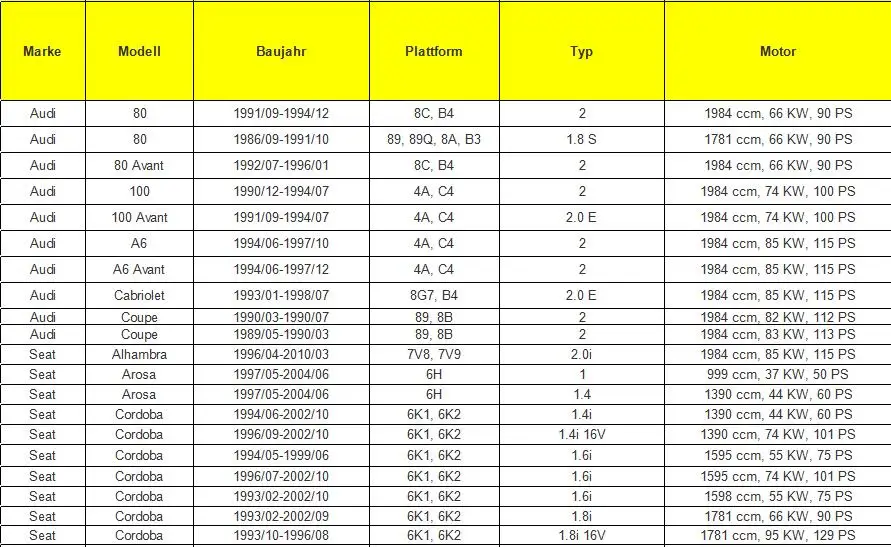 | Marke | Modell | Baujahr | Plattform | Typ | Motor |
|---|---|---|---|---|---|
| Audi | 80 | 1991/09-1994/12 | 8C, B4 | 2 | 1984 ccm, 66 KW, 90 PS |
| Audi | 80 | 1986/09-1991/10 | 89, 89Q, 8A, B3 | 1.8 S | 1781 ccm, 66 KW, 90 PS |
| Audi | 80 Avant | 1992/07-1996/01 | 8C, B4 | 2 | 1984 ccm, 66 KW, 90 PS |
| Audi | 100 | 1990/12-1994/07 | 4A, C4 | 2 | 1984 ccm, 74 KW, 100 PS |
| Audi | 100 Avant | 1991/09-1994/07 | 4A, C4 | 2.0 E | 1984 ccm, 74 KW, 100 PS |
| Audi | A6 | 1994/06-1997/10 | 4A, C4 | 2 | 1984 ccm, 85 KW, 115 PS |
| Audi | A6 Avant | 1994/06-1997/12 | 4A, C4 | 2 | 1984 ccm, 85 KW, 115 PS |
| Audi | Cabriolet | 1993/01-1998/07 | 8G7, B4 | 2.0 E | 1984 ccm, 85 KW, 115 PS |
| Audi | Coupe | 1990/03-1990/07 | 89, 8B | 2 | 1984 ccm, 82 KW, 112 PS |
| Audi | Coupe | 1989/05-1990/03 | 89, 8B | 2 | 1984 ccm, 83 KW, 113 PS |
| Seat | Alhambra | 1996/04-2010/03 | 7V8, 7V9 | 2.0i | 1984 ccm, 85 KW, 115 PS |
| Seat | Arosa | 1997/05-2004/06 | 6H | 1 | 999 ccm, 37 KW, 50 PS |
| Seat | Arosa | 1997/05-2004/06 | 6H | 1.4 | 1390 ccm, 44 KW, 60 PS |
| Seat | Cordoba | 1994/06-2002/10 | 6K1, 6K2 | 1.4i | 1390 ccm, 44 KW, 60 PS |
| Seat | Cordoba | 1996/09-2002/10 | 6K1, 6K2 | 1.4i 16V | 1390 ccm, 74 KW, 101 PS |
| Seat | Cordoba | 1994/05-1999/06 | 6K1, 6K2 | 1.6i | 1595 ccm, 55 KW, 75 PS |
| Seat | Cordoba | 1996/07-2002/10 | 6K1, 6K2 | 1.6i | 1595 ccm, 74 KW, 101 PS |
| Seat | Cordoba | 1993/02-2002/10 | 6K1, 6K2 | 1.6i | 1598 ccm, 55 KW, 75 PS |
| Seat | Cordoba | 1993/02-2002/09 | 6K1, 6K2 | 1.8i | 1781 ccm, 66 KW, 90 PS |
| Seat | Cordoba | 1993/10-1996/08 | 6K1, 6K2 | 1.8i 16V | 1781 ccm, 95 KW, 129 PS |